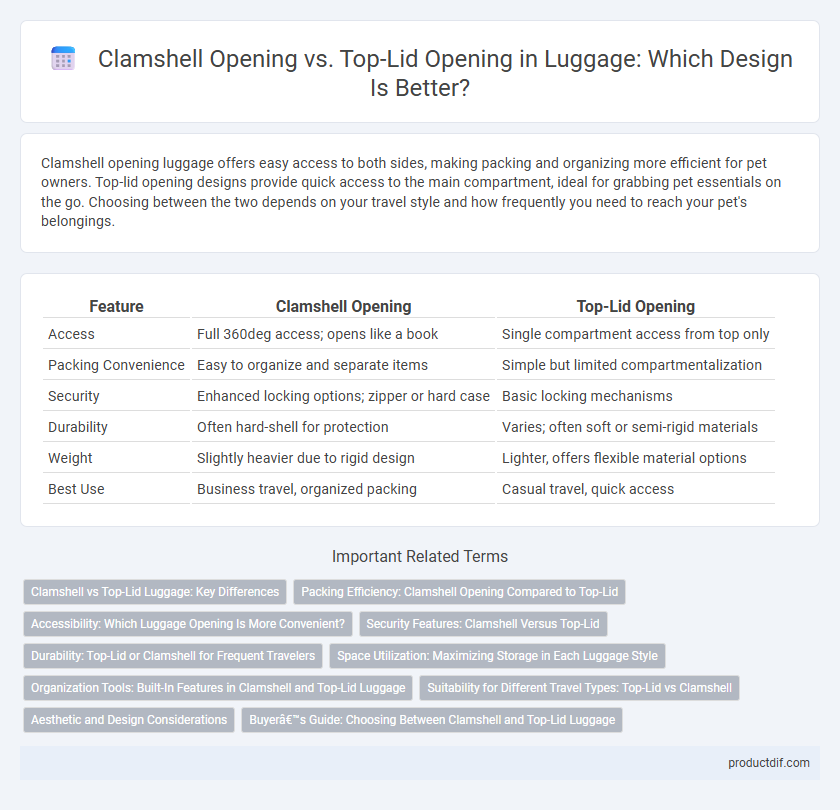 Clamshell Opening vs. Top-Lid Opening in Luggage: Which Design Is Better?

Clamshell opening luggage offers easy access to both sides, making packing and organizing more efficient for pet owners. Top-lid opening designs provide quick access to the main compartment, ideal for grabbing pet essentials on the go. Choosing between the two depends on your travel style and how frequently you need to reach your pet's belongings.

| Feature | Clamshell Opening | Top-Lid Opening |
|---|---|---|
| Access | Full 360deg access; opens like a book | Single compartment access from top only |
| Packing Convenience | Easy to organize and separate items | Simple but limited compartmentalization |
| Security | Enhanced locking options; zipper or hard case | Basic locking mechanisms |
| Durability | Often hard-shell for protection | Varies; often soft or semi-rigid materials |
| Weight | Slightly heavier due to rigid design | Lighter, offers flexible material options |
| Best Use | Business travel, organized packing | Casual travel, quick access |

Important Related Terms

Clamshell vs Top-Lid Luggage: Key Differences
Packing Efficiency: Clamshell Opening Compared to Top-Lid
Accessibility: Which Luggage Opening Is More Convenient?
Security Features: Clamshell Versus Top-Lid
Durability: Top-Lid or Clamshell for Frequent Travelers
Space Utilization: Maximizing Storage in Each Luggage Style
Organization Tools: Built-In Features in Clamshell and Top-Lid Luggage
Suitability for Different Travel Types: Top-Lid vs Clamshell
Aesthetic and Design Considerations
Buyerâ€™s Guide: Choosing Between Clamshell and Top-Lid Luggage

productdif.com